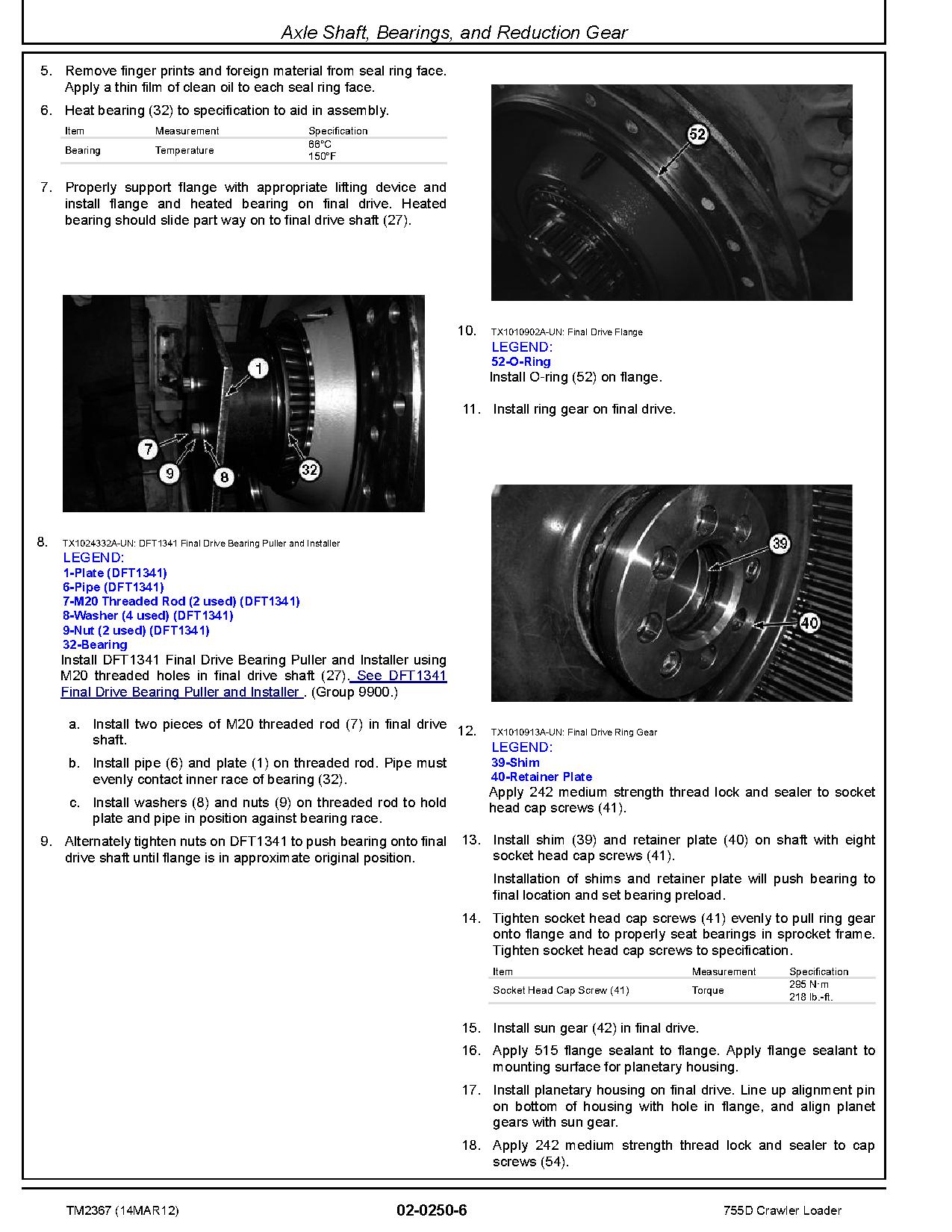 Axle Shaft, Bearings, and Reduction Gear

5. Remove finger prints and foreign material from seal ring face. Apply a thin film of clean oil to each seal ring face.

6. Heat bearing (32) to specification to aid in assembly.

| Item | Measurement | Specification |
|---|---|---|
| Bearing | Temperature | 66°C 150°F |

7. Properly support flange with appropriate lifting device and install flange and heated bearing on final drive. Heated bearing should slide part way on to final drive shaft (27).

1
7
9
8
32

8. TX1024332A-UN: DFT1341 Final Drive Bearing Puller and Installer
LEGEND:
1-Plate (DFT1341)
6-Pipe (DFT1341)
7-M20 Threaded Rod (2 used) (DFT1341)
8-Washer (4 used) (DFT1341)
9-Nut (2 used) (DFT1341)
32-Bearing
Install DFT1341 Final Drive Bearing Puller and Installer using M20 threaded holes in final drive shaft (27). See DFT1341 Final Drive Bearing Puller and Installer . (Group 9900.)

a. Install two pieces of M20 threaded rod (7) in final drive shaft.

b. Install pipe (6) and plate (1) on threaded rod. Pipe must evenly contact inner race of bearing (32).

c. Install washers (8) and nuts (9) on threaded rod to hold plate and pipe in position against bearing race.

9. Alternately tighten nuts on DFT1341 to push bearing onto final drive shaft until flange is in approximate original position.

52

10. TX1010902A-UN: Final Drive Flange
LEGEND:
52-O-Ring
Install O-ring (52) on flange.

11. Install ring gear on final drive.

39
40

12. TX1010913A-UN: Final Drive Ring Gear
LEGEND:
39-Shim
40-Retainer Plate
Apply 242 medium strength thread lock and sealer to socket head cap screws (41).

13. Install shim (39) and retainer plate (40) on shaft with eight socket head cap screws (41).

Installation of shims and retainer plate will push bearing to final location and set bearing preload.

14. Tighten socket head cap screws (41) evenly to pull ring gear onto flange and to properly seat bearings in sprocket frame. Tighten socket head cap screws to specification.

| Item | Measurement | Specification |
|---|---|---|
| Socket Head Cap Screw (41) | Torque | 295 N·m 218 lb.-ft. |

15. Install sun gear (42) in final drive.

16. Apply 515 flange sealant to flange. Apply flange sealant to mounting surface for planetary housing.

17. Install planetary housing on final drive. Line up alignment pin on bottom of housing with hole in flange, and align planet gears with sun gear.

18. Apply 242 medium strength thread lock and sealer to cap screws (54).

TM2367 (14MAR12)
02-0250-6
755D Crawler Loader